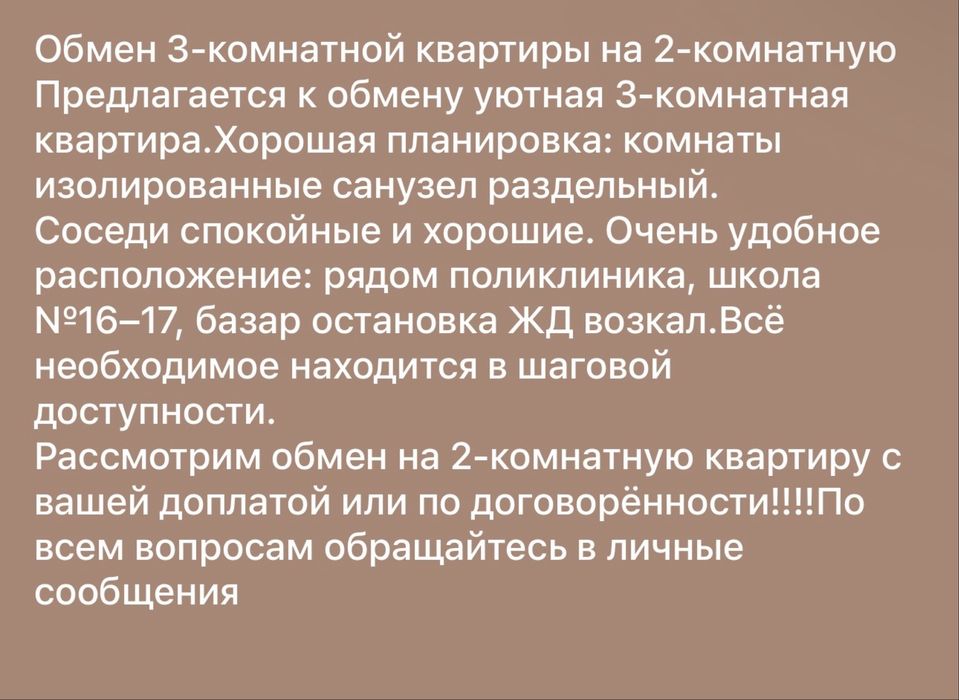 Обмен 3-комнатной квартиры на 2-комнатную
Предлагается к обмену уютная 3-комнатная квартира.Хорошая планировка: комнаты изолированные санузел раздельный.
Соседи спокойные и хорошие. Очень удобное расположение: рядом поликлиника, школа №16–17, базар остановка ЖД возкал.Всё необходимое находится в шаговой доступности.
Рассмотрим обмен на 2-комнатную квартиру с вашей доплатой или по договорённости!!!!По всем вопросам обращайтесь в личные сообщения